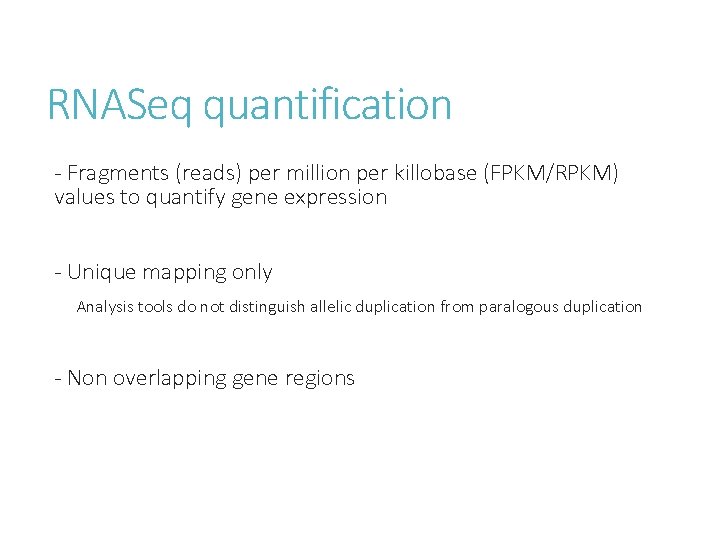 RNASeq quantification

- Fragments (reads) per million per killobase (FPKM/RPKM) values to quantify gene expression

- Unique mapping only

Analysis tools do not distinguish allelic duplication from paralogous duplication

- Non overlapping gene regions